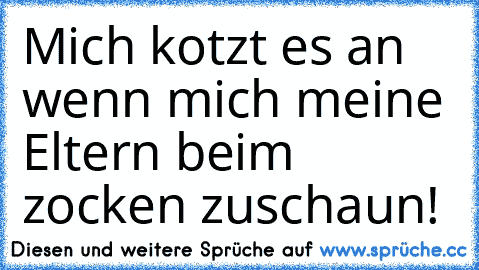 Mich kotzt es an wenn mich meine Eltern beim zocken zuschaun!

Diesen und weitere Sprüche auf www.sprüche.cc